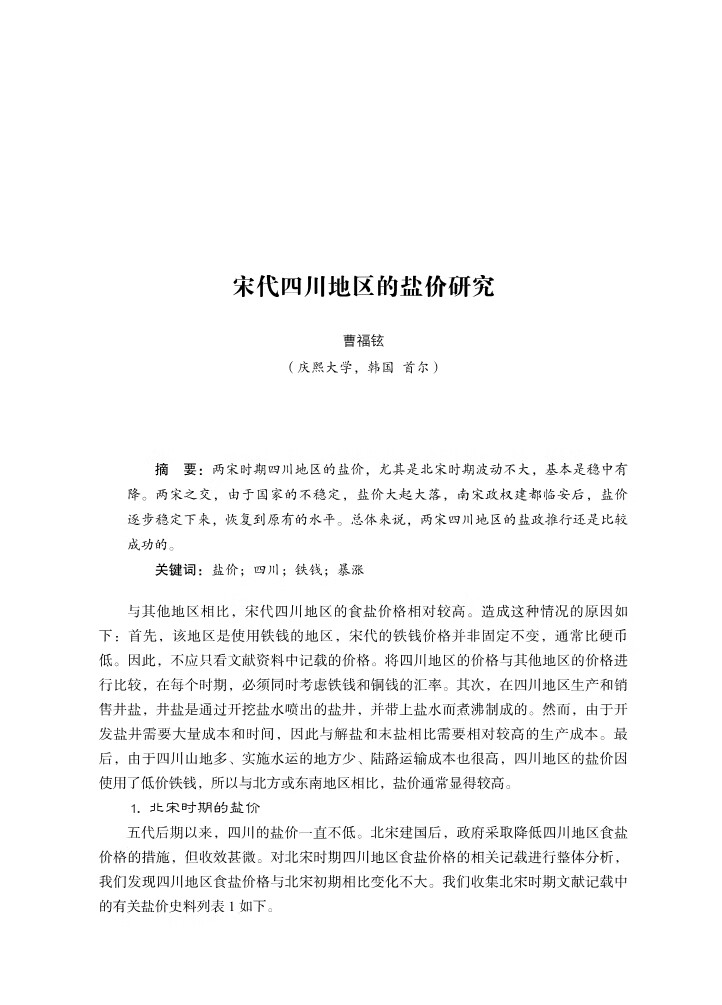 宋代四川地区的盐价研究

曹福铉

（庆熙大学，韩国 首尔）

摘　要：两宋时期四川地区的盐价，尤其是北宋时期波动不大，基本是稳中有降。两宋之交，由于国家的不稳定，盐价大起大落，南宋政权建都临安后，盐价逐步稳定下来，恢复到原有的水平。总体来说，两宋四川地区的盐政推行还是比较成功的。

关键词：盐价；四川；铁钱；暴涨

与其他地区相比，宋代四川地区的食盐价格相对较高。造成这种情况的原因如下：首先，该地区是使用铁钱的地区，宋代的铁钱价格并非固定不变，通常比硬币低。因此，不应只看文献资料中记载的价格。将四川地区的价格与其他地区的价格进行比较，在每个时期，必须同时考虑铁钱和铜钱的汇率。其次，在四川地区生产和销售井盐，井盐是通过开挖盐水喷出的盐井，并带上盐水而煮沸制成的。然而，由于开发盐井需要大量成本和时间，因此与解盐和末盐相比需要相对较高的生产成本。最后，由于四川山地多、实施水运的地方少、陆路运输成本也很高，四川地区的盐价因使用了低价铁钱，所以与北方或东南地区相比，盐价通常显得较高。

1. 北宋时期的盐价

五代后期以来，四川的盐价一直不低。北宋建国后，政府采取降低四川地区食盐价格的措施，但收效甚微。对北宋时期四川地区食盐价格的相关记载进行整体分析，我们发现四川地区食盐价格与北宋初期相比变化不大。我们收集北宋时期文献记载中的有关盐价史料列表 1 如下。